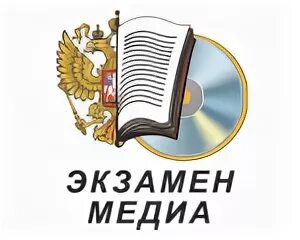 ЭКЗАМЕН
МЕДИА